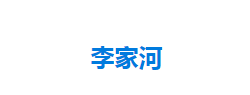 李家河